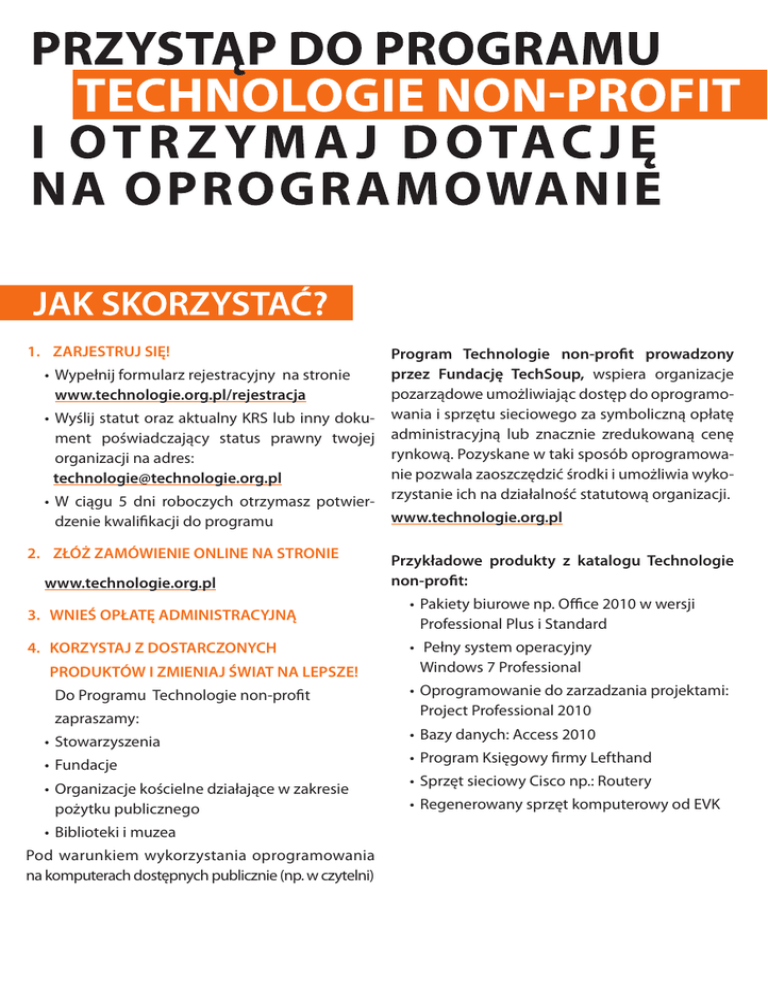 PRZYSTĄP DO PROGRAMU
TECHNOLOGIE NON-PROFIT
I OTRZYMAJ DOTACJĘ
NA OPROGRAMOWANIE

JAK SKORZYSTAĆ?

1. ZARJESTRUJ SIĘ!
• Wypełnij formularz rejestracyjny na stronie www.technologie.org.pl/rejestracja
• Wyślij statut oraz aktualny KRS lub inny dokument poświadczający status prawny twojej organizacji na adres: technologie@technologie.org.pl
• W ciągu 5 dni roboczych otrzymasz potwierdzenie kwalifikacji do programu

2. ZŁÓŻ ZAMÓWIENIE ONLINE NA STRONIE
www.technologie.org.pl

3. WNIEŚ OPŁATĘ ADMINISTRACYJNĄ

4. KORZYSTAJ Z DOSTARCZONYCH PRODUKTÓW I ZMIENIAJ ŚWIAT NA LEPSZE!
Do Programu Technologie non-profit zapraszamy:
• Stowarzyszenia
• Fundacje
• Organizacje kościelne działające w zakresie pożytku publicznego
• Biblioteki i muzea
Pod warunkiem wykorzystania oprogramowania na komputerach dostępnych publicznie (np. w czytelni)

Program Technologie non-profit prowadzony przez Fundację TechSoup, wspiera organizacje pozarządowe umożliwiając dostęp do oprogramowania i sprzętu sieciowego za symboliczną opłatę administracyjną lub znacznie zredukowaną cenę rynkową. Pozyskane w taki sposób oprogramowanie pozwala zaoszczędzić środki i umożliwia wykorzystanie ich na działalność statutową organizacji.
www.technologie.org.pl

Przykładowe produkty z katalogu Technologie non-profit:
• Pakiety biurowe np. Office 2010 w wersji Professional Plus i Standard
• Pełny system operacyjny Windows 7 Professional
• Oprogramowanie do zarzadzania projektami: Project Professional 2010
• Bazy danych: Access 2010
• Program Księgowy firmy Lefthand
• Sprzęt sieciowy Cisco np.: Routery
• Regenerowany sprzęt komputerowy od EVK